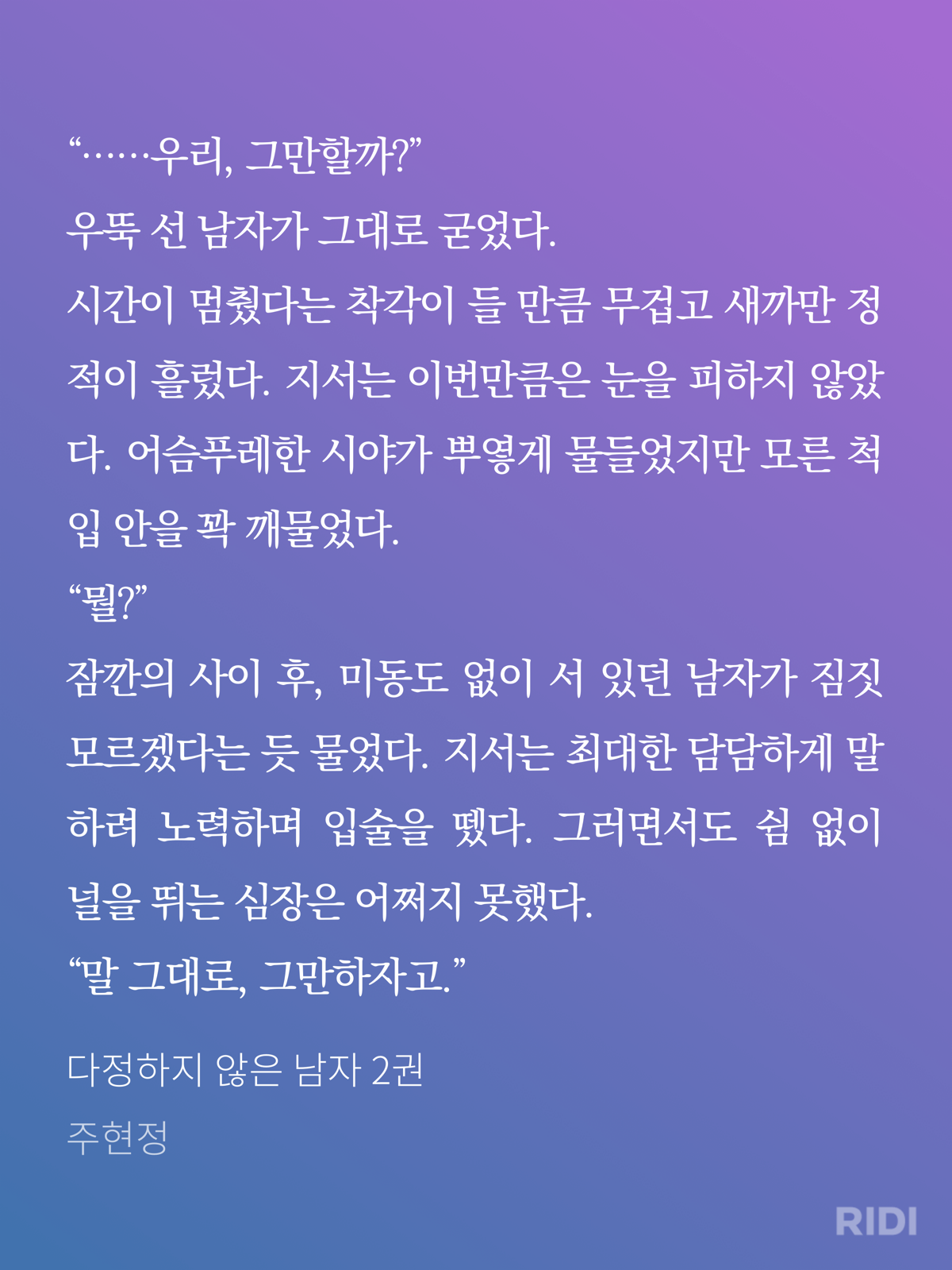 “……우리, 그만할까?”

우뚝 선 남자가 그대로 굳었다.

시간이 멈췄다는 착각이 들 만큼 무겁고 새까만 정적이 흘렀다. 지서는 이번만큼은 눈을 피하지 않았다. 어슴푸레한 시야가 뿌옇게 물들었지만 모른 척 입 안을 꽉 깨물었다.

“뭘?”

잠깐의 사이 후, 미동도 없이 서 있던 남자가 짐짓 모르겠다는 듯 물었다. 지서는 최대한 담담하게 말하려 노력하며 입술을 뗐다. 그러면서도 쉼 없이 널을 뛰는 심장은 어쩌지 못했다.

“말 그대로, 그만하자고.”

다정하지 않은 남자 2권

주현정

RIDI